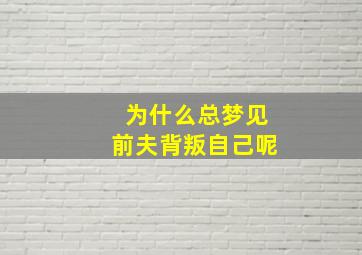 为什么总梦见
前夫背叛自己呢